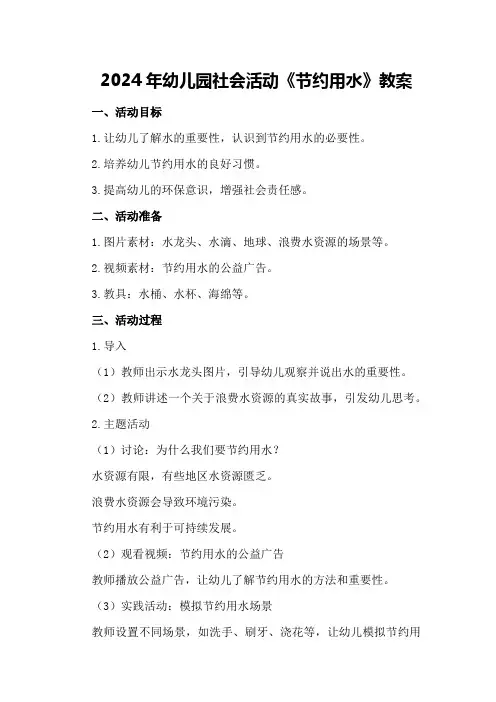 2024年幼儿园社会活动《节约用水》教案

一、活动目标

1.让幼儿了解水的重要性，认识到节约用水的必要性。

2.培养幼儿节约用水的良好习惯。

3.提高幼儿的环保意识，增强社会责任感。

二、活动准备

1.图片素材：水龙头、水滴、地球、浪费水资源的场景等。

2.视频素材：节约用水的公益广告。

3.教具：水桶、水杯、海绵等。

三、活动过程

1.导入

（1）教师出示水龙头图片，引导幼儿观察并说出水的重要性。

（2）教师讲述一个关于浪费水资源的真实故事，引发幼儿思考。

2.主题活动

（1）讨论：为什么我们要节约用水？

水资源有限，有些地区水资源匮乏。

浪费水资源会导致环境污染。

节约用水有利于可持续发展。

（2）观看视频：节约用水的公益广告

教师播放公益广告，让幼儿了解节约用水的方法和重要性。

（3）实践活动：模拟节约用水场景

教师设置不同场景，如洗手、刷牙、浇花等，让幼儿模拟节约用